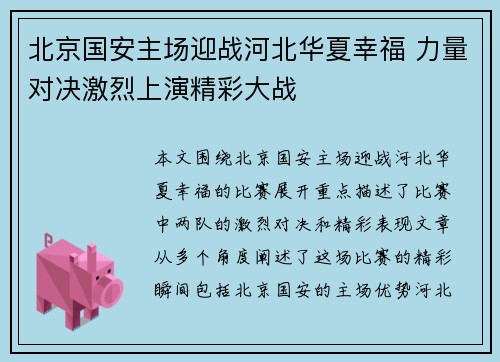 北京国安主场迎战河北华夏幸福 力量对决激烈上演精彩大战

本文围绕北京国安主场迎战河北华夏幸福的比赛展开重点描述了比赛中两队的激烈对决和精彩表现文章从多个角度阐述了这场比赛的精彩瞬间包括北京国安的主场优势河北